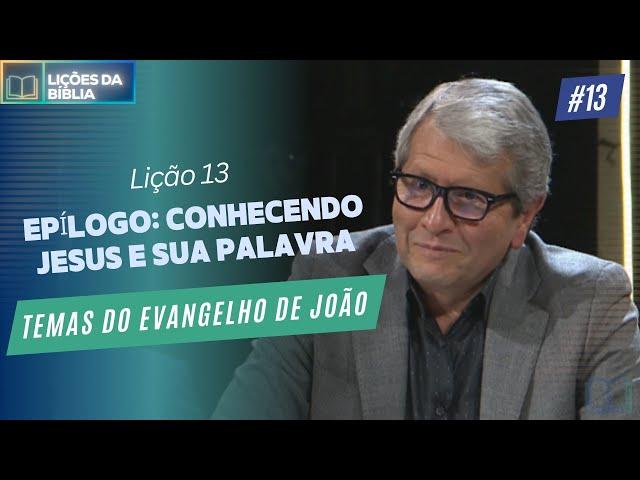 LIÇÕES DA BÍBLIA

#13

Lição 13

EPÍLOGO: CONHECENDO JESUS E SUA PALAVRA

TEMAS DO EVANGELHO DE JOÃO